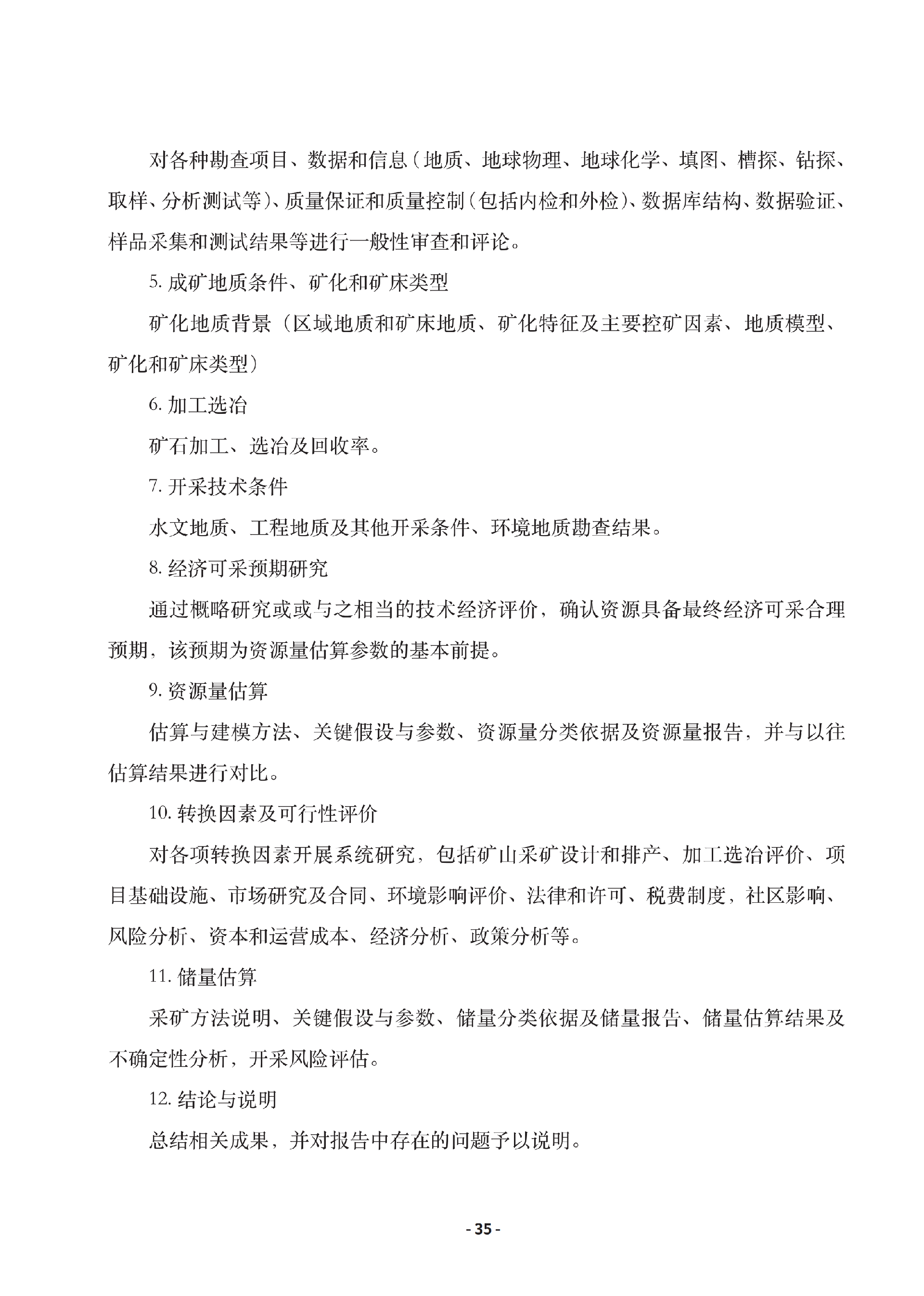 对各种勘查项目、数据和信息（地质、地球物理、地球化学、填图、槽探、钻探、取样、分析测试等）、质量保证和质量控制（包括内检和外检）、数据库结构、数据验证、样品采集和测试结果等进行一般性审查和评论。

5. 成矿地质条件、矿化和矿床类型

矿化地质背景（区域地质和矿床地质、矿化特征及主要控矿因素、地质模型、矿化和矿床类型）

6. 加工选冶

矿石加工、选冶及回收率。

7. 开采技术条件

水文地质、工程地质及其他开采条件、环境地质勘查结果。

8. 经济可采预期研究

通过概略研究或或与之相当的技术经济评价，确认资源具备最终经济可采合理预期，该预期为资源量估算参数的基本前提。

9. 资源量估算

估算与建模方法、关键假设与参数、资源量分类依据及资源量报告，并与以往估算结果进行对比。

10. 转换因素及可行性评价

对各项转换因素开展系统研究，包括矿山采矿设计和排产、加工选冶评价、项目基础设施、市场研究及合同、环境影响评价、法律和许可、税费制度，社区影响、风险分析、资本和运营成本、经济分析、政策分析等。

11. 储量估算

采矿方法说明、关键假设与参数、储量分类依据及储量报告、储量估算结果及不确定性分析，开采风险评估。

12. 结论与说明

总结相关成果，并对报告中存在的问题予以说明。

- 35 -